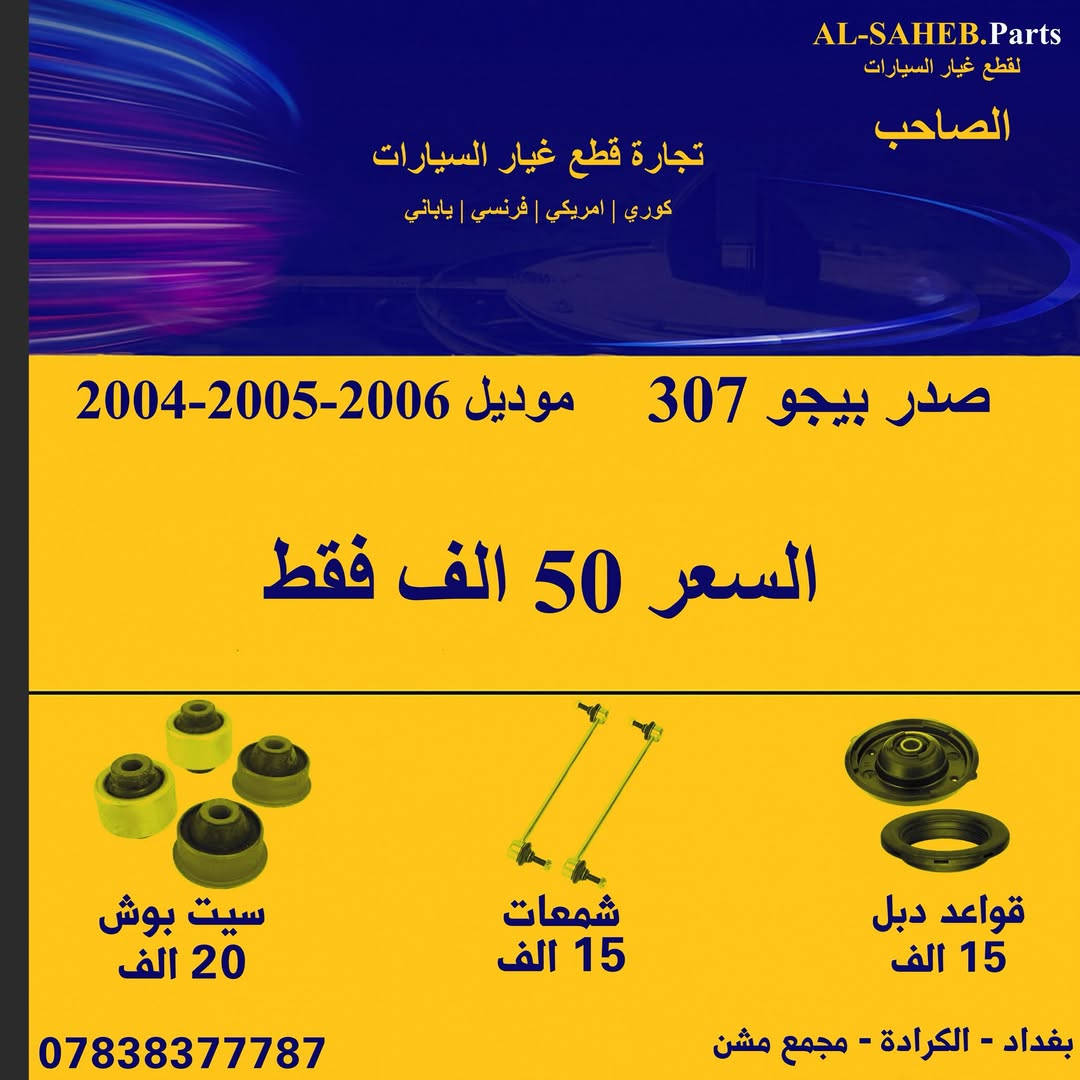 AL-SAHEB.Parts
لقطع غيار السيارات

الصاحب

تجارة قطع غيار السيارات

كوري | امريكي | فرنسي | ياباني

صدر بيجو 307 موديل 2006-2005-2004

السعر 50 الف فقط

قواعد دبل
15 الف

شمعات
15 الف

سيت بوش
20 الف

بغداد - الكرادة - مجمع مشن

07838377787